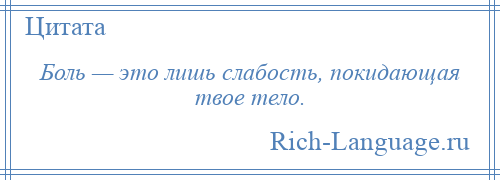 Цитата

Боль — это лишь слабость, покидающая твое тело.

Rich-Language.ru